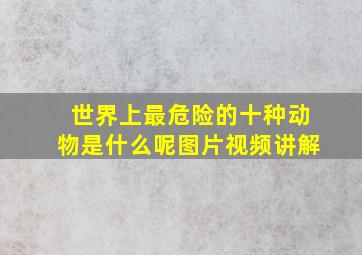 世界上最危险的十种动物是什么呢图片视频讲解